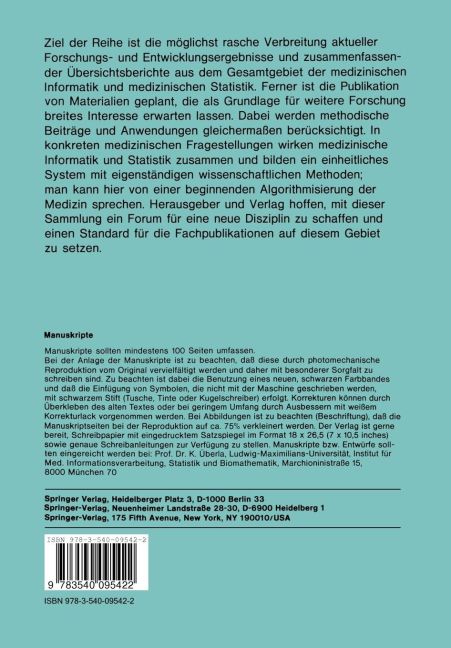 Ziel der Reihe ist die möglichst rasche Verbreitung aktueller Forschungs- und Entwicklungsergebnisse und zusammenfassender Übersichtsberichte aus dem Gesamtgebiet der medizinischen Informatik und medizinischen Statistik. Ferner ist die Publikation von Materialien geplant, die als Grundlage für weitere Forschung breites Interesse erwarten lassen. Dabei werden methodische Beiträge und Anwendungen gleichermaßen berücksichtigt. In konkreten medizinischen Fragestellungen wirken medizinische Informatik und Statistik zusammen und bilden ein einheitliches System mit eigenständigen wissenschaftlichen Methoden; man kann hier von einer beginnenden Algorithmisierung der Medizin sprechen. Herausgeber und Verlag hoffen, mit dieser Sammlung ein Forum für eine neue Disziplin zu schaffen und einen Standard für die Fachpublikationen auf diesem Gebiet zu setzen.

Manuskripte

Manuskripte sollten mindestens 100 Seiten umfassen.
Bei der Anlage der Manuskripte ist zu beachten, daß diese durch photomechanische Reproduktion vom Original vervielfältigt werden und daher mit besonderer Sorgfalt zu schreiben sind. Zu beachten ist dabei die Benutzung eines neuen, schwarzen Farbbandes und daß die Einfügung von Symbolen, die nicht mit der Maschine geschrieben werden, mit schwarzem Stift (Tusche, Tinte oder Kugelschreiber) erfolgt. Korrekturen können durch Überkleben des alten Textes oder bei geringem Umfang durch Ausbessern mit weißem Korrekturlack vorgenommen werden. Bei Abbildungen ist zu beachten (Beschriftung), daß die Manuskriptseiten bei der Reproduktion auf ca. 75% verkleinert werden. Der Verlag ist gerne bereit, Schreibpapier mit eingedrucktem Satzspiegel im Format 18 x 26,5 (7 x 10,5 inches) sowie genaue Schreibanleitungen zur Verfügung zu stellen. Manuskripte bzw. Entwürfe sollten eingereicht werden bei: Prof. Dr. K. Überla, Ludwig-Maximilians-Universität, Institut für Med. Informationsverarbeitung, Statistik und Biomathematik, Marchioninistraße 15, 8000 München 70

Springer Verlag, Heidelberger Platz 3, D-1000 Berlin 33
Springer-Verlag, Neuenheimer Landstraße 28-30, D-6900 Heidelberg 1
Springer-Verlag, 175 Fifth Avenue, New York, NY 190010/USA

ISBN 978-3-540-09542-2

9 783540 095422

ISBN 978-3-540-09542-2